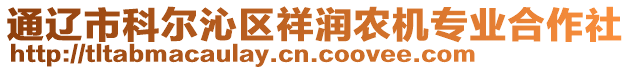 通辽市科尔沁区祥润农机专业合作社
http://tltabmacaulay.cn.coovee.com